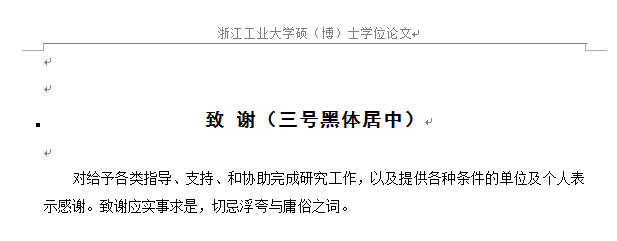 浙江工业大学硕（博）士学位论文

致 谢（三号黑体居中）

对给予各类指导、支持、和协助完成研究工作，以及提供各种条件的单位及个人表示感谢。致谢应实事求是，切忌浮夸与庸俗之词。